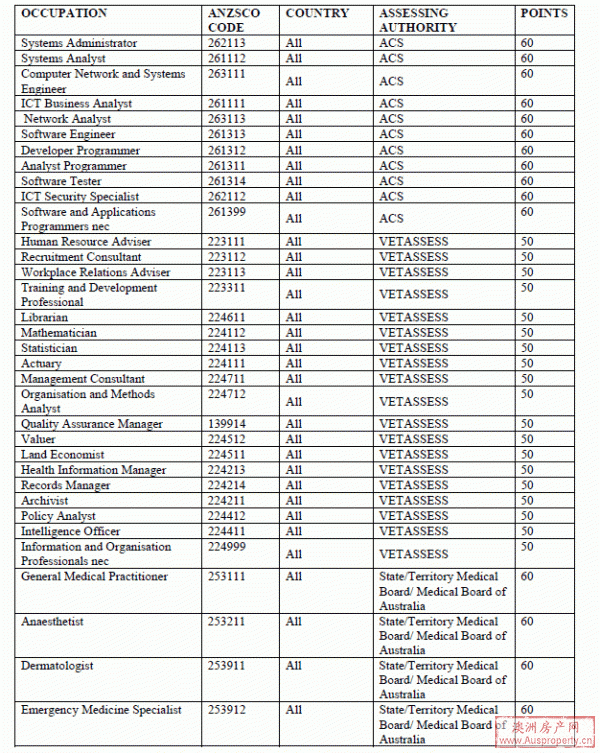 | OCCUPATION | ANZSCO CODE | COUNTRY | ASSESSING AUTHORITY | POINTS |
|---|---|---|---|---|
| Systems Administrator | 262113 | All | ACS | 60 |
| Systems Analyst | 261112 | All | ACS | 60 |
| Computer Network and Systems Engineer | 263111 | All | ACS | 60 |
| ICT Business Analyst | 261111 | All | ACS | 60 |
| Network Analyst | 263113 | All | ACS | 60 |
| Software Engineer | 261313 | All | ACS | 60 |
| Developer Programmer | 261312 | All | ACS | 60 |
| Analyst Programmer | 261311 | All | ACS | 60 |
| Software Tester | 261314 | All | ACS | 60 |
| ICT Security Specialist | 262112 | All | ACS | 60 |
| Software and Applications Programmers nec | 261399 | All | ACS | 60 |
| Human Resource Adviser | 223111 | All | VETASSESS | 50 |
| Recruitment Consultant | 223112 | All | VETASSESS | 50 |
| Workplace Relations Adviser | 223113 | All | VETASSESS | 50 |
| Training and Development Professional | 223311 | All | VETASSESS | 50 |
| Librarian | 224611 | All | VETASSESS | 50 |
| Mathematician | 224112 | All | VETASSESS | 50 |
| Statistician | 224113 | All | VETASSESS | 50 |
| Actuary | 224111 | All | VETASSESS | 50 |
| Management Consultant | 224711 | All | VETASSESS | 50 |
| Organisation and Methods Analyst | 224712 | All | VETASSESS | 50 |
| Quality Assurance Manager | 139914 | All | VETASSESS | 50 |
| Valuer | 224512 | All | VETASSESS | 50 |
| Land Economist | 224511 | All | VETASSESS | 50 |
| Health Information Manager | 224213 | All | VETASSESS | 50 |
| Records Manager | 224214 | All | VETASSESS | 50 |
| Archivist | 224211 | All | VETASSESS | 50 |
| Policy Analyst | 224412 | All | VETASSESS | 50 |
| Intelligence Officer | 224411 | All | VETASSESS | 50 |
| Information and Organisation Professionals nec | 224999 | All | VETASSESS | 50 |
| General Medical Practitioner | 253111 | All | State/Territory Medical Board/ Medical Board of Australia | 60 |
| Anaesthetist | 253211 | All | State/Territory Medical Board/ Medical Board of Australia | 60 |
| Dermatologist | 253911 | All | State/Territory Medical Board/ Medical Board of Australia | 60 |
| Emergency Medicine Specialist | 253912 | All | State/Territory Medical Board/ Medical Board of Australia | 60 |

澳洲房产网 www.Ausproperty.cn